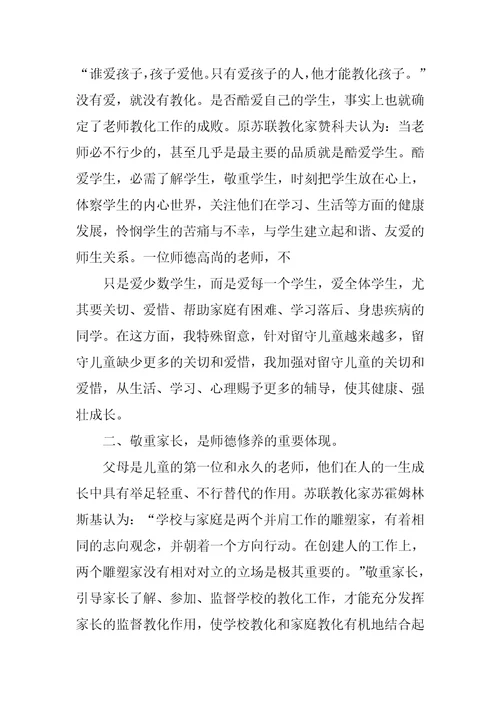 “谁爱孩子，孩子爱他。只有爱孩子的人，他才能教化孩子。”没有爱，就没有教化。是否酷爱自己的学生，事实上也就确定了老师教化工作的成败。原苏联教化家赞科夫认为：当老师必不行少的，甚至几乎是最主要的品质就是酷爱学生。酷爱学生，必需了解学生，敬重学生，时刻把学生放在心上，体察学生的内心世界，关注他们在学习、生活等方面的健康发展，怜悯学生的苦痛与不幸，与学生建立起和谐、友爱的师生关系。一位师德高尚的老师，不

只是爱少数学生，而是爱每一个学生，爱全体学生，尤其要关切、爱惜、帮助家庭有困难、学习落后、身患疾病的同学。在这方面，我特殊留意，针对留守儿童越来越多，留守儿童缺少更多的关切和爱惜，我加强对留守儿童的关切和爱惜，从生活、学习、心理赐予更多的辅导，使其健康、强壮成长。

二、敬重家长，是师德修养的重要体现。

父母是儿童的第一位和永久的老师，他们在人的一生成长中具有举足轻重、不行替代的作用。苏联教化家苏霍姆林斯基认为：“学校与家庭是两个并肩工作的雕塑家，有着相同的志向观念，并朝着一个方向行动。在创建人的工作上，两个雕塑家没有相对对立的立场是极其重要的。”敬重家长，引导家长了解、参加、监督学校的教化工作，才能充分发挥家长的监督教化作用，使学校教化和家庭教化有机地结合起